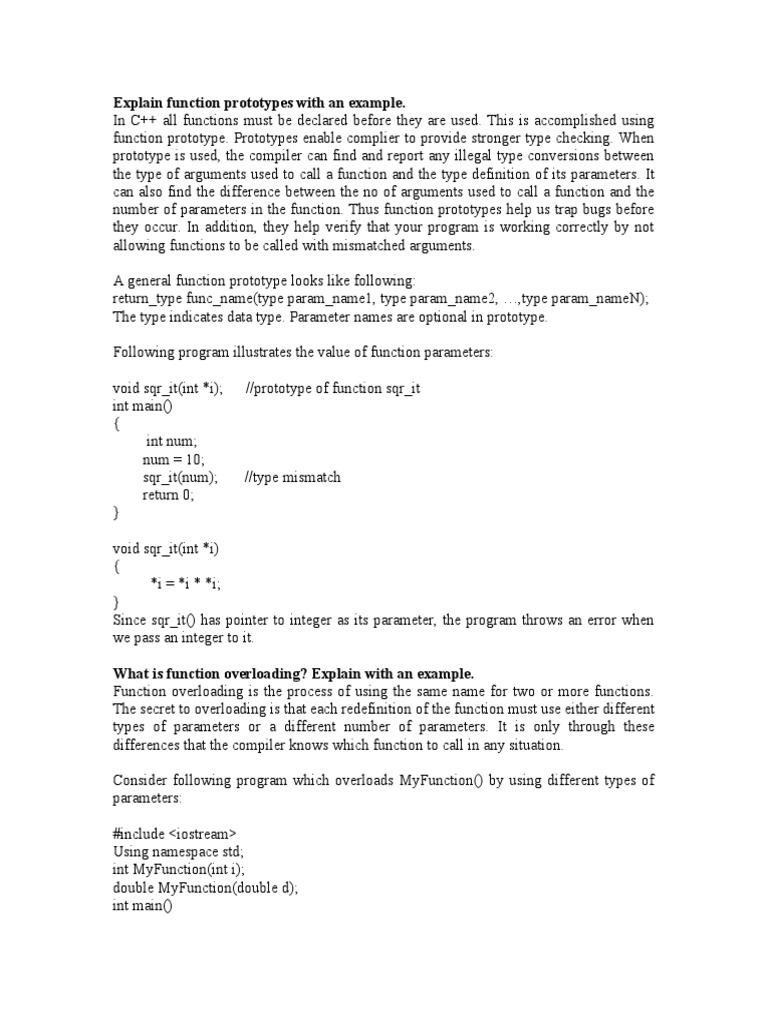 **Explain function prototypes with an example.**
In C++ all functions must be declared before they are used. This is accomplished using function prototype. Prototypes enable complier to provide stronger type checking. When prototype is used, the compiler can find and report any illegal type conversions between the type of arguments used to call a function and the type definition of its parameters. It can also find the difference between the no of arguments used to call a function and the number of parameters in the function. Thus function prototypes help us trap bugs before they occur. In addition, they help verify that your program is working correctly by not allowing functions to be called with mismatched arguments.

A general function prototype looks like following:
return_type func_name(type param_name1, type param_name2, …,type param_nameN);
The type indicates data type. Parameter names are optional in prototype.

Following program illustrates the value of function parameters:

void sqr_it(int *i);     //prototype of function sqr_it
int main()
{
int num;
num = 10;
sqr_it(num);     //type mismatch
return 0;
}

void sqr_it(int *i)
{
*i = *i * *i;
}
Since sqr_it() has pointer to integer as its parameter, the program throws an error when we pass an integer to it.

**What is function overloading? Explain with an example.**
Function overloading is the process of using the same name for two or more functions. The secret to overloading is that each redefinition of the function must use either different types of parameters or a different number of parameters. It is only through these differences that the compiler knows which function to call in any situation.

Consider following program which overloads MyFunction() by using different types of parameters:

#include <iostream>
Using namespace std;
int MyFunction(int i);
double MyFunction(double d);
int main()